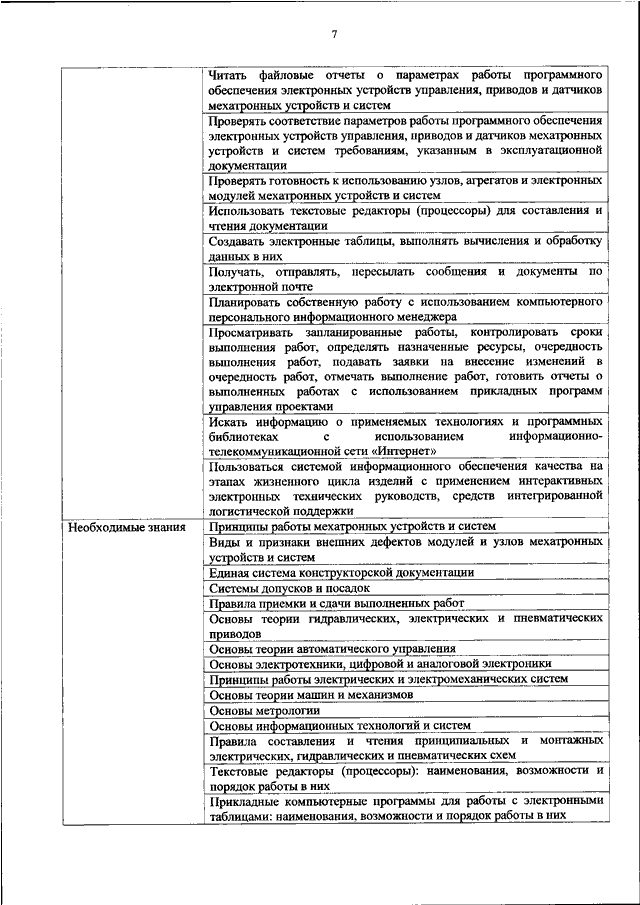 7

| | |
|---|---|
| | Читать файловые отчеты о параметрах работы программного обеспечения электронных устройств управления, приводов и датчиков мехатронных устройств и систем |
| | Проверять соответствие параметров работы программного обеспечения электронных устройств управления, приводов и датчиков мехатронных устройств и систем требованиям, указанным в эксплуатационной документации |
| | Проверять готовность к использованию узлов, агрегатов и электронных модулей мехатронных устройств и систем |
| | Использовать текстовые редакторы (процессоры) для составления и чтения документации |
| | Создавать электронные таблицы, выполнять вычисления и обработку данных в них |
| | Получать, отправлять, пересылать сообщения и документы по электронной почте |
| | Планировать собственную работу с использованием компьютерного персонального информационного менеджера |
| | Просматривать запланированные работы, контролировать сроки выполнения работ, определять назначенные ресурсы, очередность выполнения работ, подавать заявки на внесение изменений в очередность работ, отмечать выполнение работ, готовить отчеты о выполненных работах с использованием прикладных программ управления проектами |
| | Искать информацию о применяемых технологиях и программных библиотеках с использованием информационно-телекоммуникационной сети «Интернет» |
| | Пользоваться системой информационного обеспечения качества на этапах жизненного цикла изделий с применением интерактивных электронных технических руководств, средств интегрированной логистической поддержки |
| Необходимые знания | Принципы работы мехатронных устройств и систем |
| | Виды и признаки внешних дефектов модулей и узлов мехатронных устройств и систем |
| | Единая система конструкторской документации |
| | Системы допусков и посадок |
| | Правила приемки и сдачи выполненных работ |
| | Основы теории гидравлических, электрических и пневматических приводов |
| | Основы теории автоматического управления |
| | Основы электротехники, цифровой и аналоговой электроники |
| | Принципы работы электрических и электромеханических систем |
| | Основы теории машин и механизмов |
| | Основы метрологии |
| | Основы информационных технологий и систем |
| | Правила составления и чтения принципиальных и монтажных электрических, гидравлических и пневматических схем |
| | Текстовые редакторы (процессоры): наименования, возможности и порядок работы в них |
| | Прикладные компьютерные программы для работы с электронными таблицами: наименования, возможности и порядок работы в них |